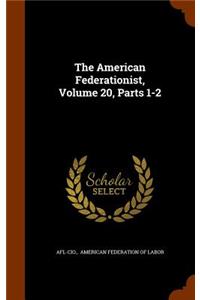 The American Federationist, Volume 20, Parts 1-2

Scholar SELECT

AFL-CIO., AMERICAN FEDERATION OF LABOR